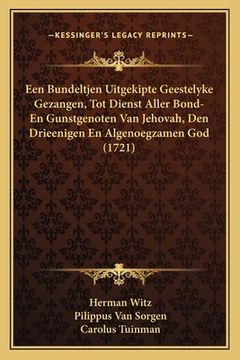 —KESSINGER'S LEGACY REPRINTS—

Een Bundeltjen Uitgekipte Geestelyke Gezangen, Tot Dienst Aller Bond- En Gunstgenoten Van Jehovah, Den Drieenigen En Algenoegzamen God (1721)

Herman Witz
Pilippus Van Sorgen
Carolus Tuinman